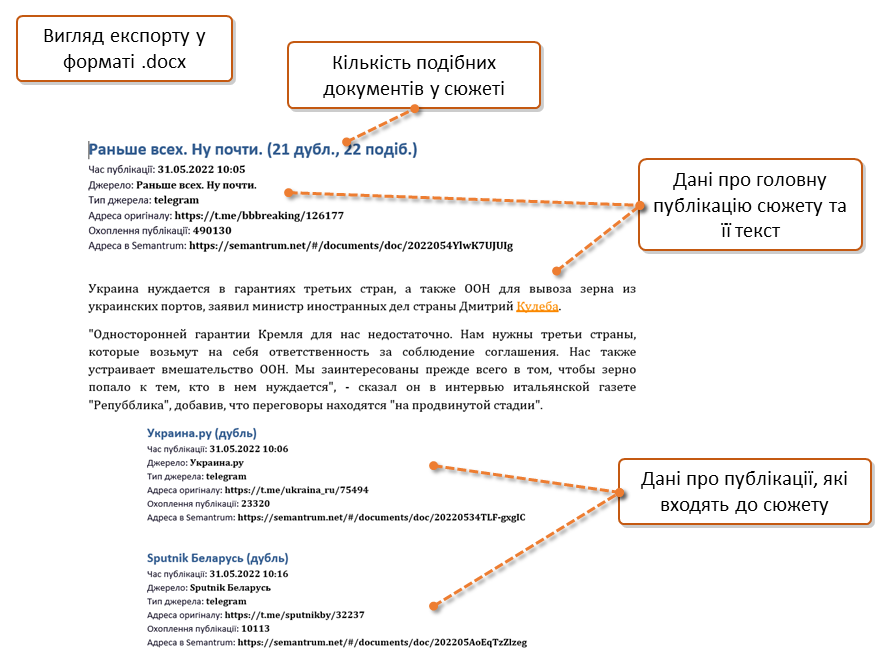 Вигляд експорту у форматі .docx

Кількість подібних документів у сюжеті

Раньше всех. Ну почти. (21 дубл., 22 подіб.)
Час публікації: 31.05.2022 10:05
Джерело: Раньше всех. Ну почти.
Тип джерела: telegram
Адреса оригіналу: https://t.me/bbbreaking/126177
Охоплення публікації: 490130
Адреса в Semantrum: https://semantrum.net/#/documents/doc/2022054YlwK7UJUIg

Дані про головну публікацію сюжету та її текст

Украина нуждается в гарантиях третьих стран, а также ООН для вывоза зерна из украинских портов, заявил министр иностранных дел страны Дмитрий Кулеба.

"Односторонней гарантии Кремля для нас недостаточно. Нам нужны третьи страны, которые возьмут на себя ответственность за соблюдение соглашения. Нас также устраивает вмешательство ООН. Мы заинтересованы прежде всего в том, чтобы зерно попало к тем, кто в нем нуждается", - сказал он в интервью итальянской газете "Репубблика", добавив, что переговоры находятся "на продвинутой стадии".

Украина.ру (дубль)
Час публікації: 31.05.2022 10:06
Джерело: Украина.ру
Тип джерела: telegram
Адреса оригіналу: https://t.me/ukraina_ru/75494
Охоплення публікації: 23320
Адреса в Semantrum: https://semantrum.net/#/documents/doc/20220534TLF-gxgIC

Дані про публікації, які входять до сюжету

Sputnik Беларусь (дубль)
Час публікації: 31.05.2022 10:16
Джерело: Sputnik Беларусь
Тип джерела: telegram
Адреса оригіналу: https://t.me/sputnikby/32237
Охоплення публікації: 10113
Адреса в Semantrum: https://semantrum.net/#/documents/doc/202205AoEqTzZlzeg